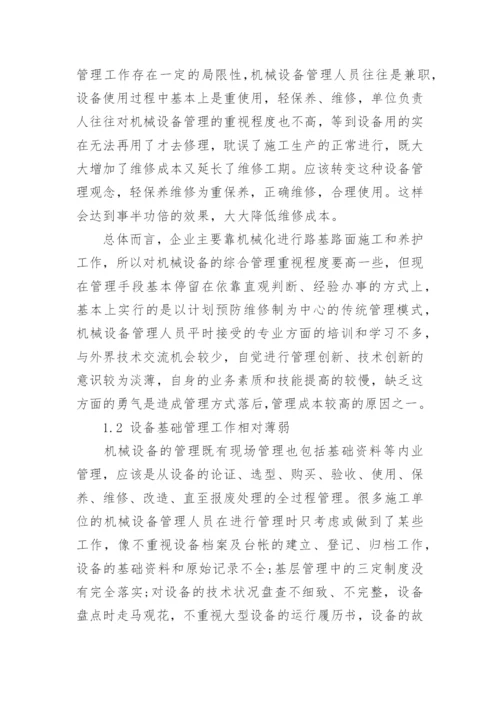 管理工作存在一定的局限性,机械设备管理人员往往是兼职，设备使用过程中基本上是重使用，轻保养、维修，单位负责人往往对机械设备管理的重视程度也不高，等到设备用的实在无法再用了才去修理，耽误了施工生产的正常进行，既大大增加了维修成本又延长了维修工期。应该转变这种设备管理观念，轻保养维修为重保养，正确维修，合理使用。这样会达到事半功倍的效果，大大降低维修成本。

总体而言，企业主要靠机械化进行路基路面施工和养护工作，所以对机械设备的综合管理重视程度要高一些，但现在管理手段基本停留在依靠直观判断、经验办事的方式上，基本上实行的是以计划预防维修制为中心的传统管理模式，机械设备管理人员平时接受的专业方面的培训和学习不多，与外界技术交流机会较少，自觉进行管理创新、技术创新的意识较为淡薄，自身的业务素质和技能提高的较慢，缺乏这方面的勇气是造成管理方式落后,管理成本较高的原因之一。

1.2 设备基础管理工作相对薄弱

机械设备的管理既有现场管理也包括基础资料等内业管理，应该是从设备的论证、选型、购买、验收、使用、保养、维修、改造、直至报废处理的全过程管理。很多施工单位的机械设备管理人员在进行管理时只考虑或做到了某些工作，像不重视设备档案及台帐的建立、登记、归档工作，设备的基础资料和原始记录不全;基层管理中的三定制度没有完全落实;对设备的技术状况盘查不细致、不完整，设备盘点时走马观花，不重视大型设备的运行履历书，设备的故